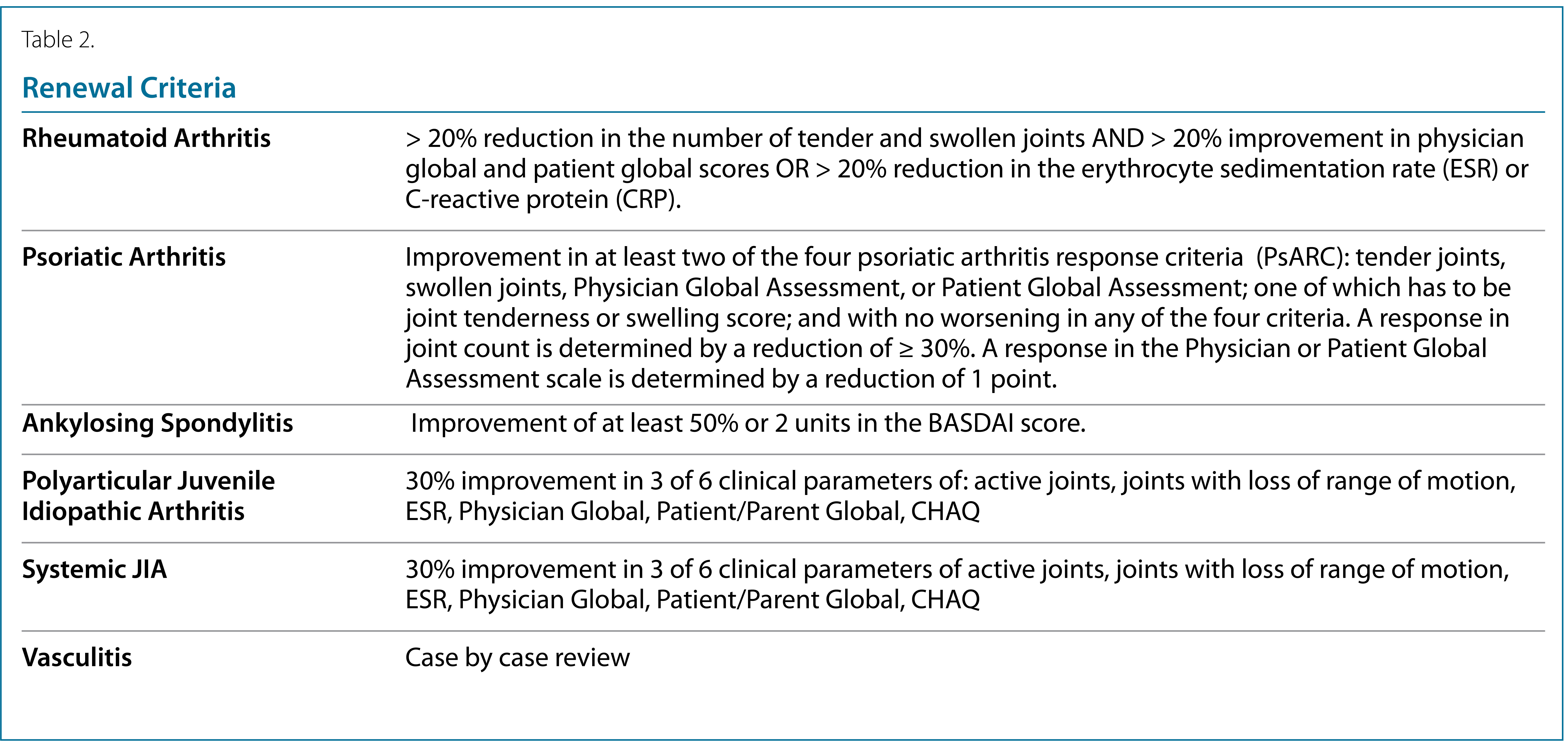 Table 2.

Renewal Criteria

| | |
|---|---|
| Rheumatoid Arthritis | > 20% reduction in the number of tender and swollen joints AND > 20% improvement in physician global and patient global scores OR > 20% reduction in the erythrocyte sedimentation rate (ESR) or C-reactive protein (CRP). |
| Psoriatic Arthritis | Improvement in at least two of the four psoriatic arthritis response criteria (PsARC): tender joints, swollen joints, Physician Global Assessment, or Patient Global Assessment; one of which has to be joint tenderness or swelling score; and with no worsening in any of the four criteria. A response in joint count is determined by a reduction of ≥ 30%. A response in the Physician or Patient Global Assessment scale is determined by a reduction of 1 point. |
| Ankylosing Spondylitis | Improvement of at least 50% or 2 units in the BASDAI score. |
| Polyarticular Juvenile Idiopathic Arthritis | 30% improvement in 3 of 6 clinical parameters of: active joints, joints with loss of range of motion, ESR, Physician Global, Patient/Parent Global, CHAQ |
| Systemic JIA | 30% improvement in 3 of 6 clinical parameters of active joints, joints with loss of range of motion, ESR, Physician Global, Patient/Parent Global, CHAQ |
| Vasculitis | Case by case review |